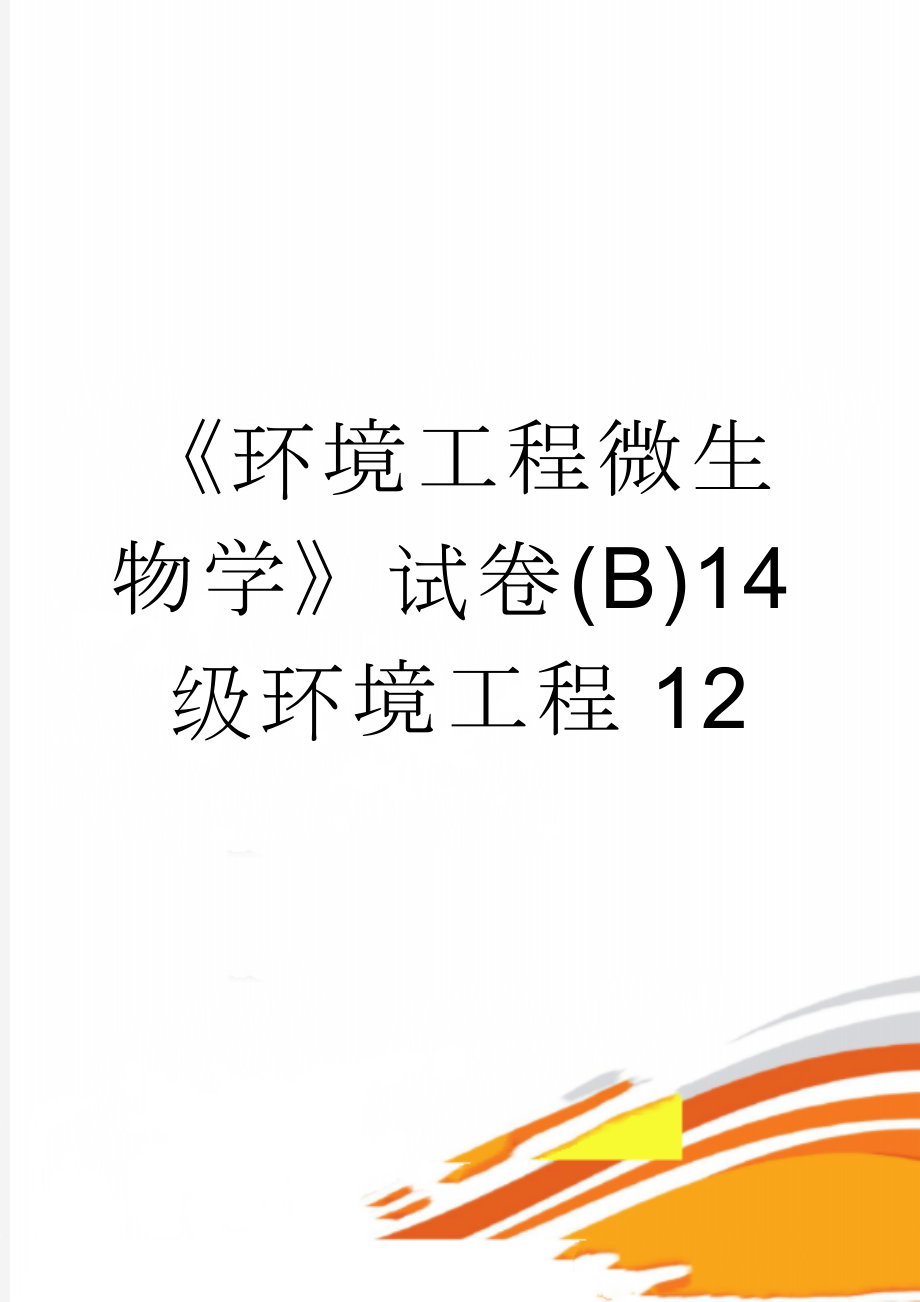 《环境工程微生物学》试卷(B)14级环境工程 12